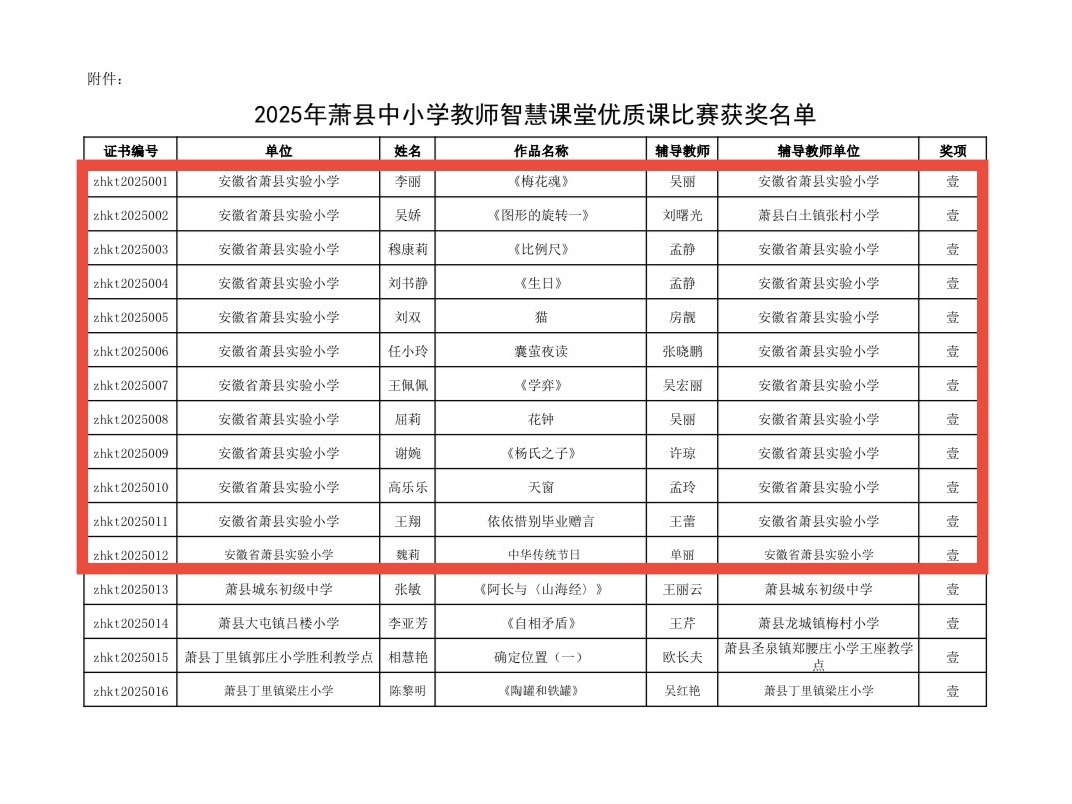 附件：

2025年萧县中小学教师智慧课堂优质课比赛获奖名单

| 证书编号 | 单位 | 姓名 | 作品名称 | 辅导教师 | 辅导教师单位 | 奖项 |
|---|---|---|---|---|---|---|
| zhkt2025001 | 安徽省萧县实验小学 | 李丽 | 《梅花魂》 | 吴丽 | 安徽省萧县实验小学 | 壹 |
| zhkt2025002 | 安徽省萧县实验小学 | 吴娇 | 《图形的旋转一》 | 刘曙光 | 萧县白土镇张村小学 | 壹 |
| zhkt2025003 | 安徽省萧县实验小学 | 穆康莉 | 《比例尺》 | 孟静 | 安徽省萧县实验小学 | 壹 |
| zhkt2025004 | 安徽省萧县实验小学 | 刘书静 | 《生日》 | 孟静 | 安徽省萧县实验小学 | 壹 |
| zhkt2025005 | 安徽省萧县实验小学 | 刘双 | 猫 | 房靓 | 安徽省萧县实验小学 | 壹 |
| zhkt2025006 | 安徽省萧县实验小学 | 任小玲 | 囊萤夜读 | 张晓鹏 | 安徽省萧县实验小学 | 壹 |
| zhkt2025007 | 安徽省萧县实验小学 | 王佩佩 | 《学弈》 | 吴宏丽 | 安徽省萧县实验小学 | 壹 |
| zhkt2025008 | 安徽省萧县实验小学 | 屈莉 | 花钟 | 吴丽 | 安徽省萧县实验小学 | 壹 |
| zhkt2025009 | 安徽省萧县实验小学 | 谢婉 | 《杨氏之子》 | 许琼 | 安徽省萧县实验小学 | 壹 |
| zhkt2025010 | 安徽省萧县实验小学 | 高乐乐 | 天窗 | 孟玲 | 安徽省萧县实验小学 | 壹 |
| zhkt2025011 | 安徽省萧县实验小学 | 王翔 | 依依惜别毕业赠言 | 王蕾 | 安徽省萧县实验小学 | 壹 |
| zhkt2025012 | 安徽省萧县实验小学 | 魏莉 | 中华传统节日 | 单丽 | 安徽省萧县实验小学 | 壹 |
| zhkt2025013 | 萧县城东初级中学 | 张敏 | 《阿长与〈山海经〉》 | 王丽云 | 萧县城东初级中学 | 壹 |
| zhkt2025014 | 萧县大屯镇吕楼小学 | 李亚芳 | 《自相矛盾》 | 王芹 | 萧县龙城镇梅村小学 | 壹 |
| zhkt2025015 | 萧县丁里镇郭庄小学胜利教学点 | 相慧艳 | 确定位置（一） | 欧长夫 | 萧县圣泉镇郑腰庄小学王座教学点 | 壹 |
| zhkt2025016 | 萧县丁里镇梁庄小学 | 陈黎明 | 《陶罐和铁罐》 | 吴红艳 | 萧县丁里镇梁庄小学 | 壹 |